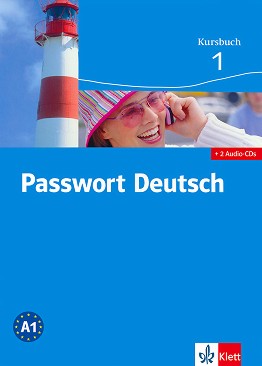 Kursbuch
1

+ 2 Audio-CDs

Passwort Deutsch

A1

Klett